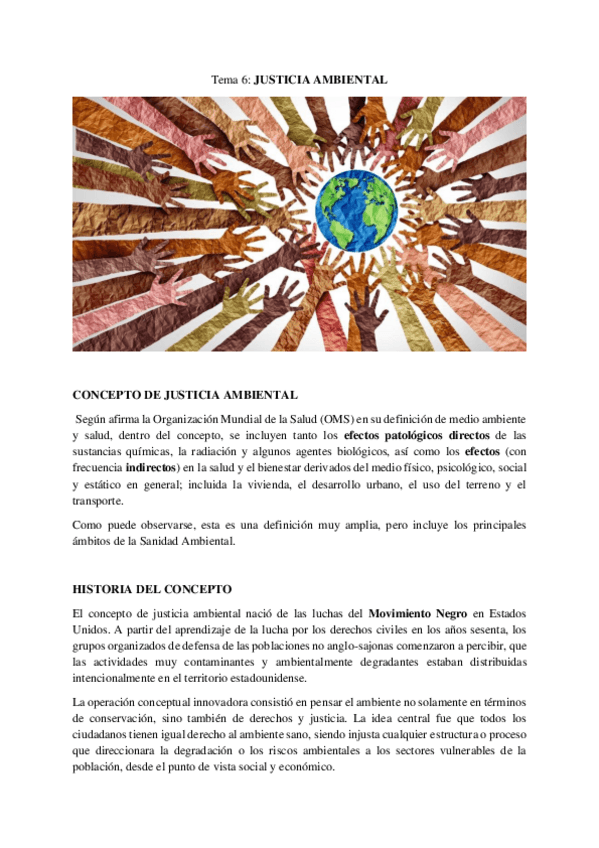 Tema 6: JUSTICIA AMBIENTAL

CONCEPTO DE JUSTICIA AMBIENTAL

Según afirma la Organización Mundial de la Salud (OMS) en su definición de medio ambiente y salud, dentro del concepto, se incluyen tanto los efectos patológicos directos de las sustancias químicas, la radiación y algunos agentes biológicos, así como los efectos (con frecuencia indirectos) en la salud y el bienestar derivados del medio físico, psicológico, social y estático en general; incluida la vivienda, el desarrollo urbano, el uso del terreno y el transporte.

Como puede observarse, esta es una definición muy amplia, pero incluye los principales ámbitos de la Sanidad Ambiental.

HISTORIA DEL CONCEPTO

El concepto de justicia ambiental nació de las luchas del Movimiento Negro en Estados Unidos. A partir del aprendizaje de la lucha por los derechos civiles en los años sesenta, los grupos organizados de defensa de las poblaciones no anglo-sajonas comenzaron a percibir, que las actividades muy contaminantes y ambientalmente degradantes estaban distribuidas intencionalmente en el territorio estadounidense.

La operación conceptual innovadora consistió en pensar el ambiente no solamente en términos de conservación, sino también de derechos y justicia. La idea central fue que todos los ciudadanos tienen igual derecho al ambiente sano, siendo injusta cualquier estructura o proceso que direccionara la degradación o los riscos ambientales a los sectores vulnerables de la población, desde el punto de vista social y económico.